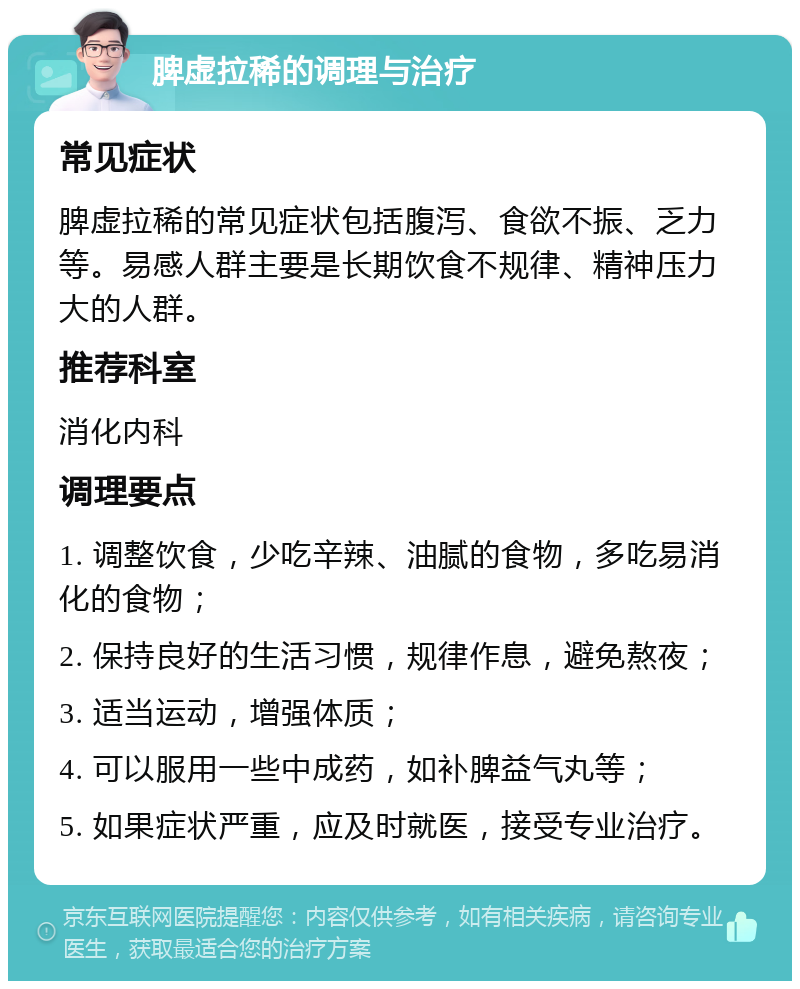 脾虚拉稀的调理与治疗

常见症状

脾虚拉稀的常见症状包括腹泻、食欲不振、乏力等。易感人群主要是长期饮食不规律、精神压力大的人群。

推荐科室

消化内科

调理要点

1. 调整饮食，少吃辛辣、油腻的食物，多吃易消化的食物；

2. 保持良好的生活习惯，规律作息，避免熬夜；

3. 适当运动，增强体质；

4. 可以服用一些中成药，如补脾益气丸等；

5. 如果症状严重，应及时就医，接受专业治疗。

京东互联网医院提醒您：内容仅供参考，如有相关疾病，请咨询专业医生，获取最适合您的治疗方案